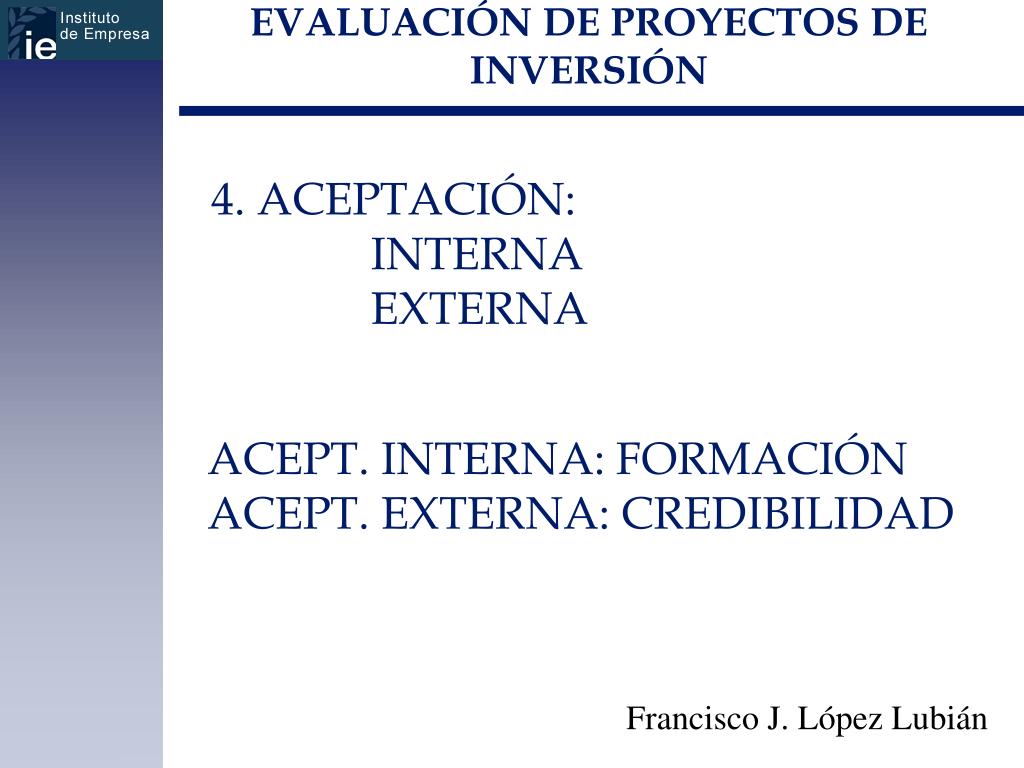 ie Instituto de Empresa

EVALUACIÓN DE PROYECTOS DE INVERSIÓN

4. ACEPTACIÓN:
INTERNA
EXTERNA

ACEPT. INTERNA: FORMACIÓN
ACEPT. EXTERNA: CREDIBILIDAD

Francisco J. López Lubián